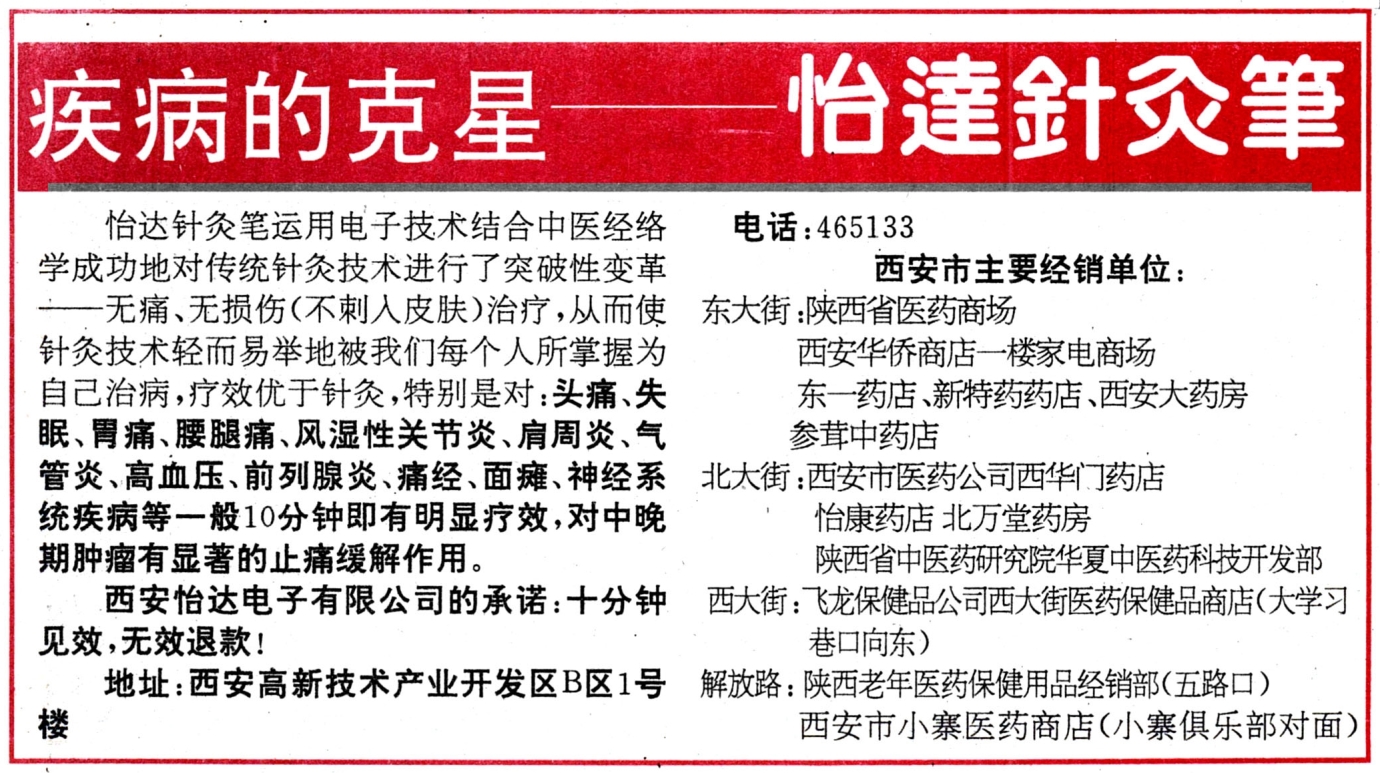 疾病的克星——怡達針灸筆

怡达针灸笔运用电子技术结合中医经络学成功地对传统针灸技术进行了突破性变革——无痛、无损伤(不刺入皮肤)治疗，从而使针灸技术轻而易举地被我们每个人所掌握为自己治病，疗效优于针灸，特别是对：头痛、失眠、胃痛、腰腿痛、风湿性关节炎、肩周炎、气管炎、高血压、前列腺炎、痛经、面瘫、神经系统疾病等一般10分钟即有明显疗效，对中晚期肿瘤有显著的止痛缓解作用。

西安怡达电子有限公司的承诺：十分钟见效，无效退款！

地址：西安高新技术产业开发区B区1号楼

电话：465133

西安市主要经销单位：

东大街：陕西省医药商场
西安华侨商店一楼家电商场
东一药店、新特药药店、西安大药房
参茸中药店

北大街：西安市医药公司西华门药店
怡康药店 北万堂药房
陕西省中医药研究院华夏中医药科技开发部

西大街：飞龙保健品公司西大街医药保健品商店(大学习巷口向东)

解放路：陕西老年医药保健用品经销部(五路口)
西安市小寨医药商店(小寨俱乐部对面)